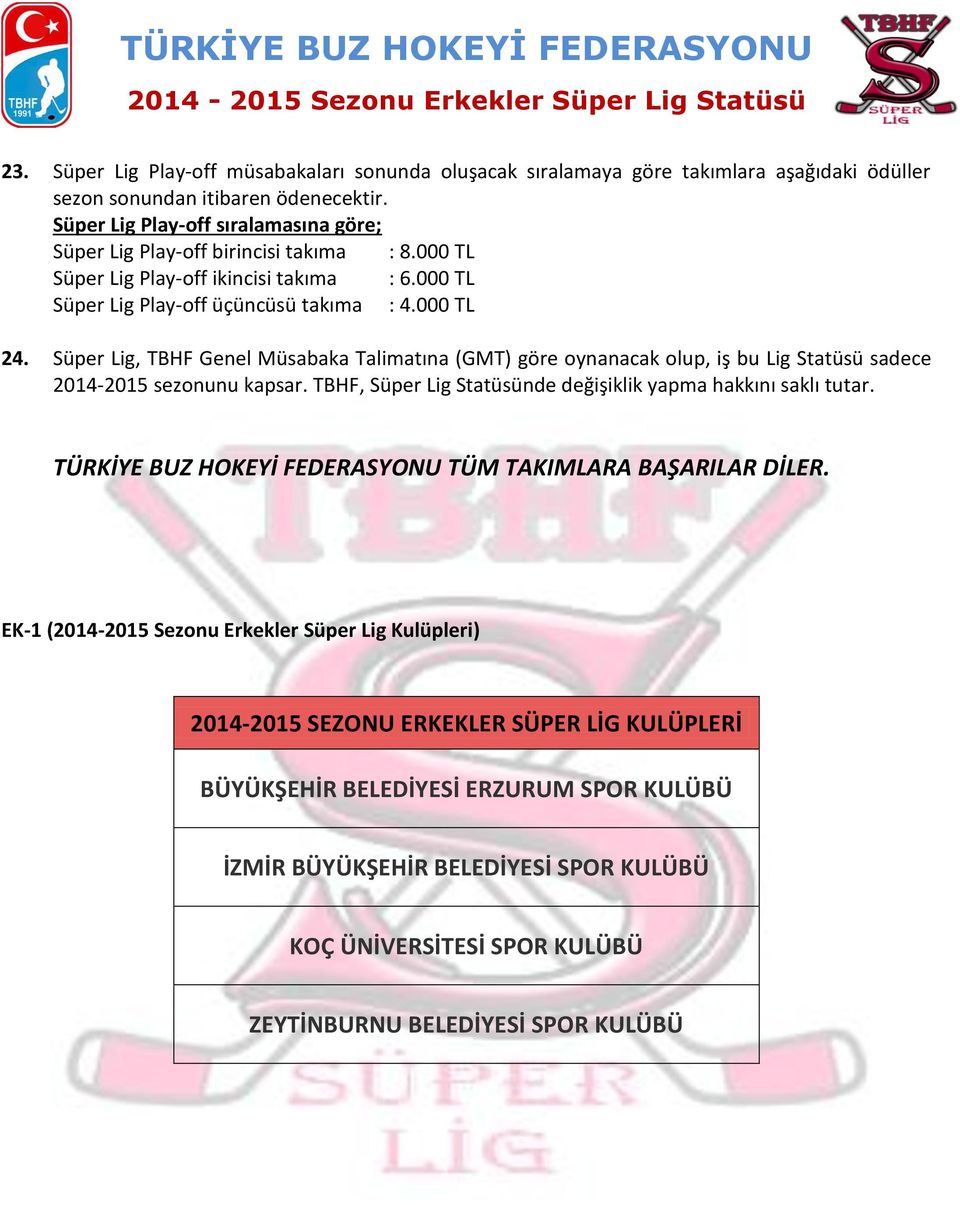 TBHF 1991

TÜRKİYE BUZ HOKEYİ FEDERASYONU

2014 - 2015 Sezonu Erkekler Süper Lig Statüsü

TBHF SÜPER LİG

23. Süper Lig Play-off müsabakaları sonunda oluşacak sıralamaya göre takımlara aşağıdaki ödüller sezon sonundan itibaren ödenecektir.
Süper Lig Play-off sıralamasına göre;
Süper Lig Play-off birincisi takıma : 8.000 TL
Süper Lig Play-off ikincisi takıma : 6.000 TL
Süper Lig Play-off üçüncüsü takıma : 4.000 TL

24. Süper Lig, TBHF Genel Müsabaka Talimatına (GMT) göre oynanacak olup, iş bu Lig Statüsü sadece 2014-2015 sezonunu kapsar. TBHF, Süper Lig Statüsünde değişiklik yapma hakkını saklı tutar.

TÜRKİYE BUZ HOKEYİ FEDERASYONU TÜM TAKIMLARA BAŞARILAR DİLER.

EK-1 (2014-2015 Sezonu Erkekler Süper Lig Kulüpleri)

| 2014-2015 SEZONU ERKEKLER SÜPER LİG KULÜPLERİ |
|---|
| BÜYÜKŞEHİR BELEDİYESİ ERZURUM SPOR KULÜBÜ |
| İZMİR BÜYÜKŞEHİR BELEDİYESİ SPOR KULÜBÜ |
| KOÇ ÜNİVERSİTESİ SPOR KULÜBÜ |
| ZEYTİNBURNU BELEDİYESİ SPOR KULÜBÜ |

TBHF SÜPER LİG